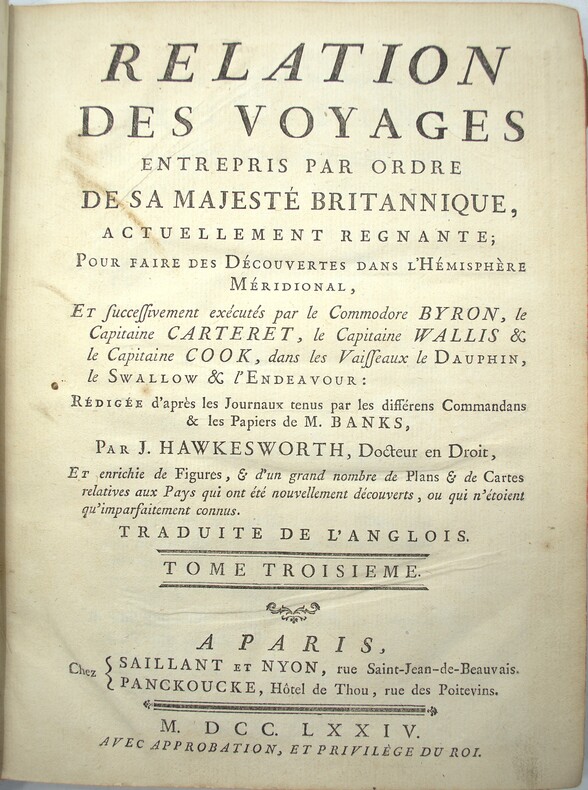 RELATION
DES VOYAGES
ENTREPRIS PAR ORDRE
DE SA MAJESTÉ BRITANNIQUE,
ACTUELLEMENT REGNANTE;
POUR FAIRE DES DÉCOUVERTES DANS L'HÉMISPHÈRE MÉRIDIONAL,

ET ſucceſſivement exécutés par le Commodore BYRON, le Capitaine CARTERET, le Capitaine WALLIS & le Capitaine COOK, dans les Vaiſſeaux le DAUPHIN, le SWALLOW & l'ENDEAVOUR:

RÉDIGÉE d'après les Journaux tenus par les différens Commandans & les Papiers de M. BANKS,

PAR J. HAWKESWORTH, Docteur en Droit,

ET enrichie de Figures, & d'un grand nombre de Plans & de Cartes relatives aux Pays qui ont été nouvellement découverts, ou qui n'étoient qu'imparfaitement connus.

TRADUITE DE L'ANGLOIS.

TOME TROISIEME.

A PARIS,
Chez SAILLANT ET NYON, rue Saint-Jean-de-Beauvais.
PANCKOUCKE, Hôtel de Thou, rue des Poitevins.

M. DCC. LXXIV.
AVEC APPROBATION, ET PRIVILÈGE DU ROI.